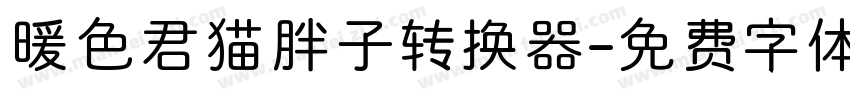 暖色君猫胖子转换器-免费字体